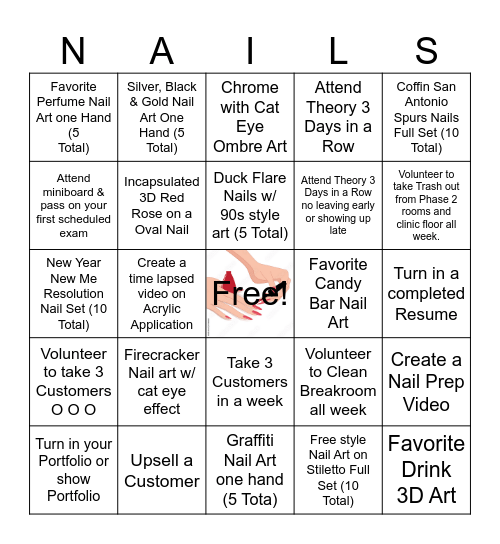 | N | A | I | L | S |
|---|---|---|---|---|
| Favorite Perfume Nail Art one Hand (5 Total) | Silver, Black & Gold Nail Art One Hand (5 Total) | Chrome with Cat Eye Ombre Art | Attend Theory 3 Days in a Row | Coffin San Antonio Spurs Nails Full Set (10 Total) |
| Attend miniboard & pass on your first scheduled exam | Incapsulated 3D Red Rose on a Oval Nail | Duck Flare Nails w/ 90s style art (5 Total) | Attend Theory 3 Days in a Row no leaving early or showing up late | Volunteer to take Trash out from Phase 2 rooms and clinic floor all week. |
| New Year New Me Resolution Nail Set (10 Total) | Create a time lapsed video on Acrylic Application | Free! | Favorite Candy Bar Nail Art | Turn in a completed Resume |
| Volunteer to take 3 Customers O O O | Firecracker Nail art w/ cat eye effect | Take 3 Customers in a week | Volunteer to Clean Breakroom all week | Create a Nail Prep Video |
| Turn in your Portfolio or show Portfolio | Upsell a Customer | Graffiti Nail Art one hand (5 Tota) | Free style Nail Art on Stiletto Full Set (10 Total) | Favorite Drink 3D Art |